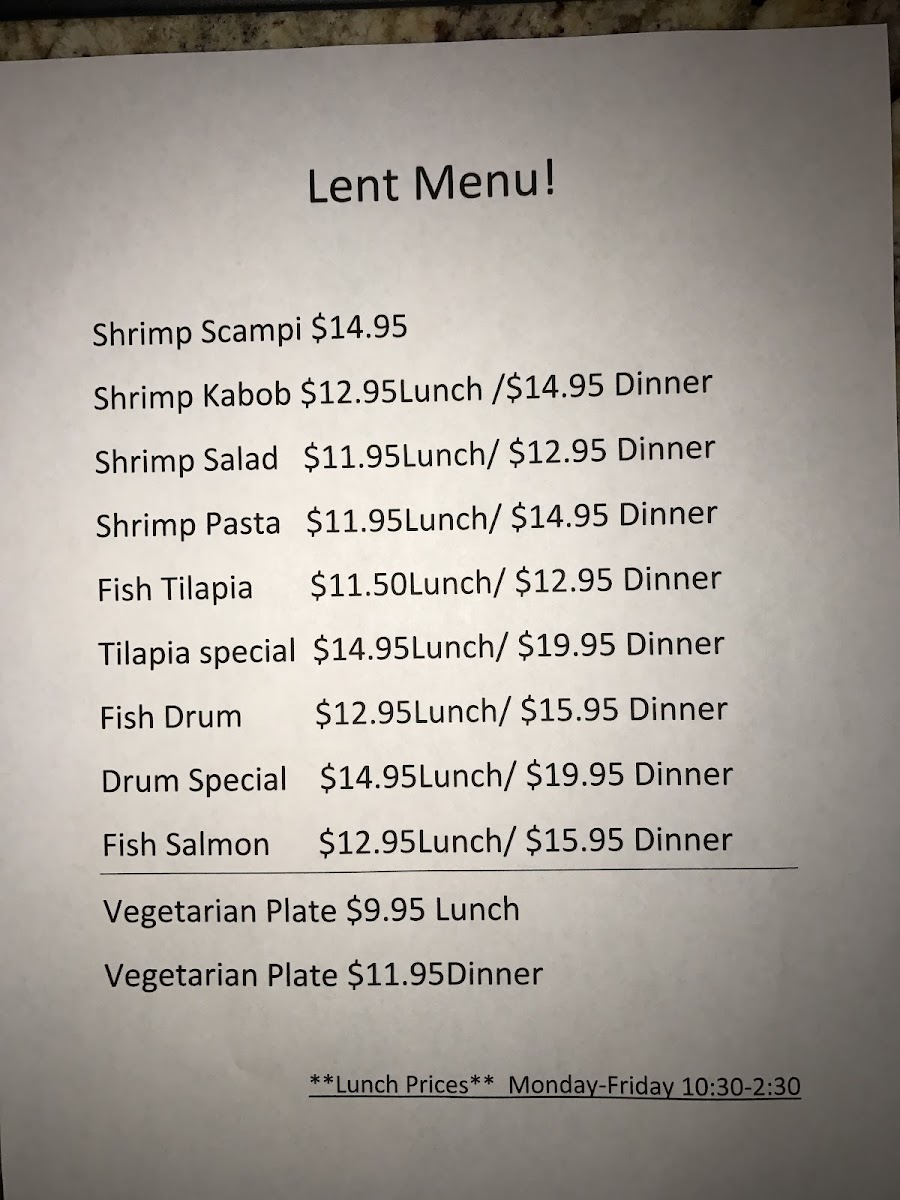 Lent Menu!

Shrimp Scampi \$14.95

Shrimp Kabob \$12.95Lunch /\$14.95 Dinner

Shrimp Salad \$11.95Lunch/ \$12.95 Dinner

Shrimp Pasta \$11.95Lunch/ \$14.95 Dinner

Fish Tilapia \$11.50Lunch/ \$12.95 Dinner

Tilapia special \$14.95Lunch/ \$19.95 Dinner

Fish Drum \$12.95Lunch/ \$15.95 Dinner

Drum Special \$14.95Lunch/ \$19.95 Dinner

Fish Salmon \$12.95Lunch/ \$15.95 Dinner

Vegetarian Plate \$9.95 Lunch

Vegetarian Plate \$11.95Dinner

\*\*Lunch Prices\*\* Monday-Friday 10:30-2:30